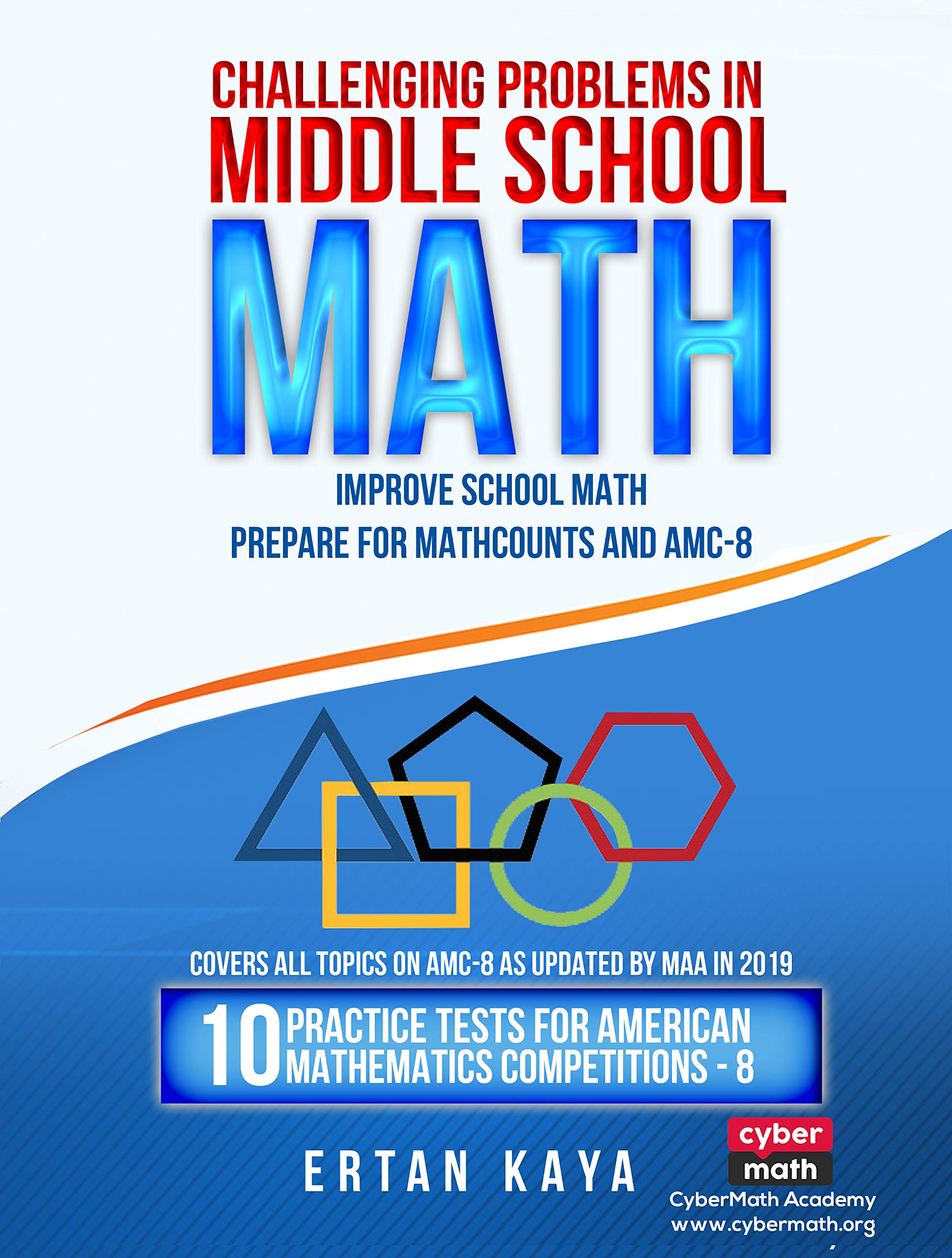 CHALLENGING PROBLEMS IN
MIDDLE SCHOOL
MATH

IMPROVE SCHOOL MATH
PREPARE FOR MATHCOUNTS AND AMC-8

COVERS ALL TOPICS ON AMC-8 AS UPDATED BY MAA IN 2019

10 PRACTICE TESTS FOR AMERICAN MATHEMATICS COMPETITIONS - 8

ERTAN KAYA

cyber
math
CyberMath Academy
www.cybermath.org